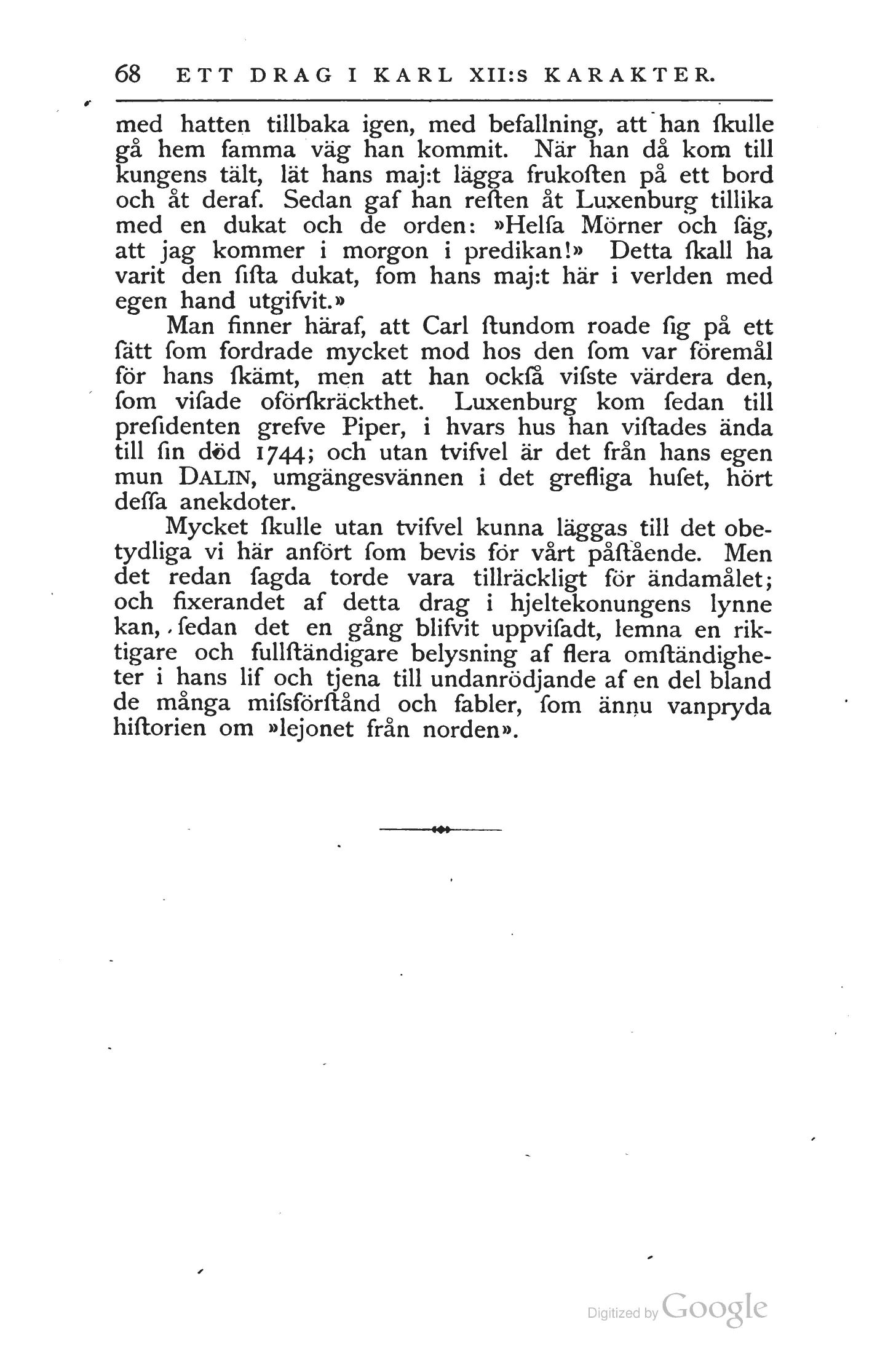 68 ETT DRAG I KARL XII:S KARAKTER.

med hatten tillbaka igen, med befallning, att han ſkulle gå hem ſamma väg han kommit. När han då kom till kungens tält, lät hans maj:t lägga frukoſten på ett bord och åt deraf. Sedan gaf han reſten åt Luxenburg tillika med en dukat och de orden: »Helſa Mörner och ſäg, att jag kommer i morgon i predikan!» Detta ſkall ha varit den ſiſta dukat, ſom hans maj:t här i verlden med egen hand utgifvit.»

Man finner häraf, att Carl ſtundom roade ſig på ett ſätt ſom fordrade mycket mod hos den ſom var föremål för hans ſkämt, men att han ockſå viſste värdera den, ſom viſade oförſkräckthet. Luxenburg kom ſedan till preſidenten grefve Piper, i hvars hus han viſtades ända till ſin död 1744; och utan tvifvel är det från hans egen mun DALIN, umgängesvännen i det grefliga huſet, hört deſſa anekdoter.

Mycket ſkulle utan tvifvel kunna läggas till det obetydliga vi här anfört ſom bevis för vårt påſtående. Men det redan ſagda torde vara tillräckligt för ändamålet; och fixerandet af detta drag i hjeltekonungens lynne kan, ſedan det en gång blifvit uppviſadt, lemna en riktigare och fullſtändigare belysning af flera omſtändigheter i hans lif och tjena till undanrödjande af en del bland de många miſsförſtånd och fabler, ſom ännu vanpryda hiſtorien om »lejonet från norden».

Digitized by Google